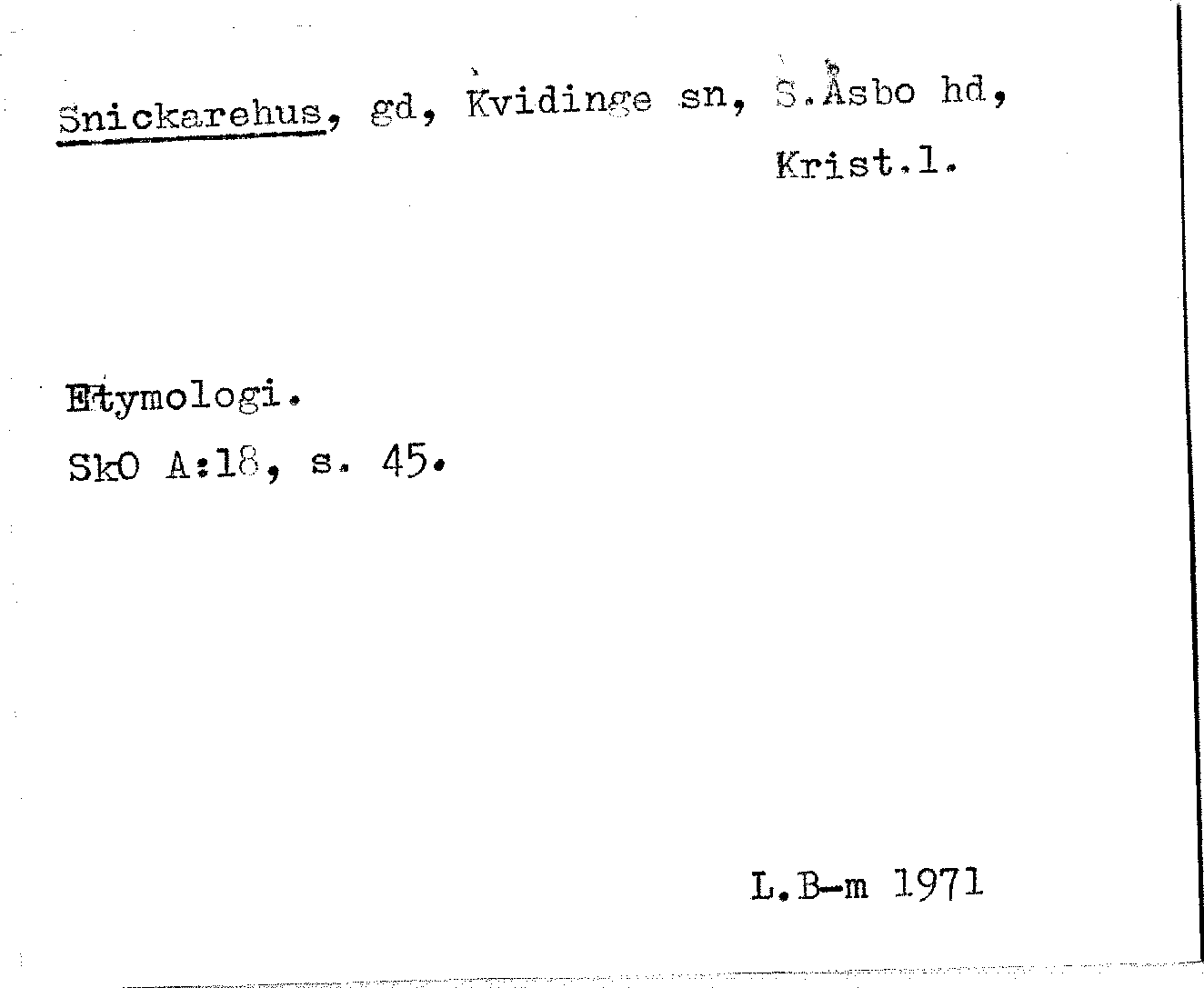 Snickarehus, gd, Kvidinge sn, S.Åsbo hd, Krist.l.

Etymologi.

SkO A:18, s. 45.

L.B-m 1971